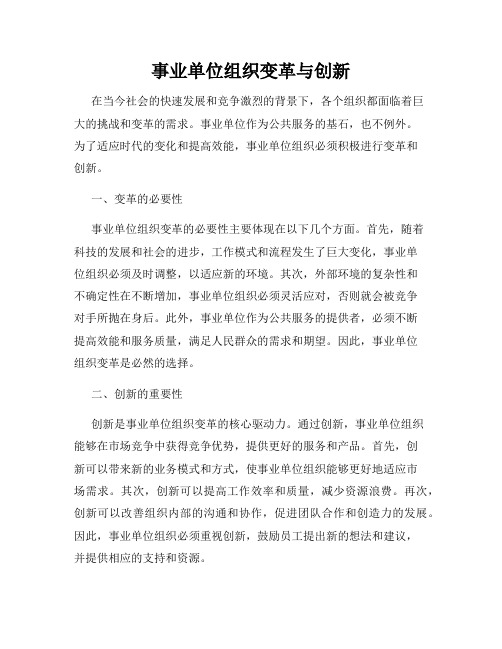 事业单位组织变革与创新

在当今社会的快速发展和竞争激烈的背景下，各个组织都面临着巨大的挑战和变革的需求。事业单位作为公共服务的基石，也不例外。为了适应时代的变化和提高效能，事业单位组织必须积极进行变革和创新。

一、变革的必要性

事业单位组织变革的必要性主要体现在以下几个方面。首先，随着科技的发展和社会的进步，工作模式和流程发生了巨大变化，事业单位组织必须及时调整，以适应新的环境。其次，外部环境的复杂性和不确定性在不断增加，事业单位组织必须灵活应对，否则就会被竞争对手所抛在身后。此外，事业单位作为公共服务的提供者，必须不断提高效能和服务质量，满足人民群众的需求和期望。因此，事业单位组织变革是必然的选择。

二、创新的重要性

创新是事业单位组织变革的核心驱动力。通过创新，事业单位组织能够在市场竞争中获得竞争优势，提供更好的服务和产品。首先，创新可以带来新的业务模式和方式，使事业单位组织能够更好地适应市场需求。其次，创新可以提高工作效率和质量，减少资源浪费。再次，创新可以改善组织内部的沟通和协作，促进团队合作和创造力的发展。因此，事业单位组织必须重视创新，鼓励员工提出新的想法和建议，并提供相应的支持和资源。